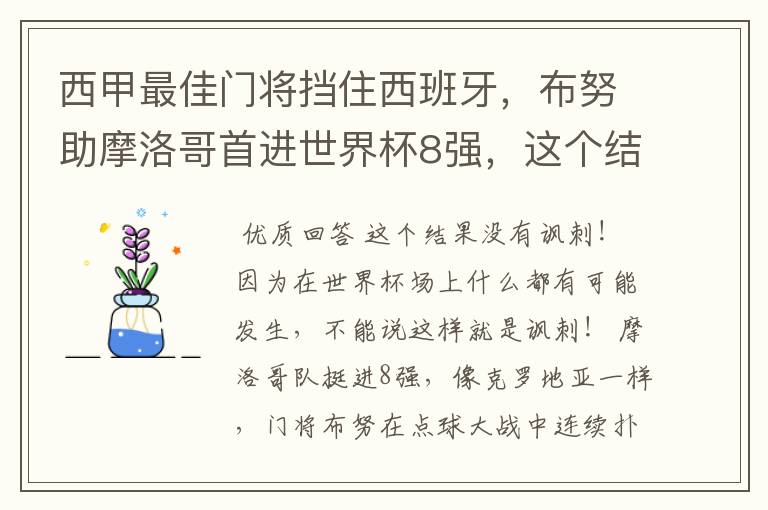 西甲最佳门将挡住西班牙，布努助摩洛哥首进世界杯8强，这个结

优质回答 这个结果没有讽刺！因为在世界杯场上什么都有可能发生，不能说这样就是讽刺！ 摩洛哥队挺进8强，像克罗地亚一样，门将布努在点球大战中连续扑